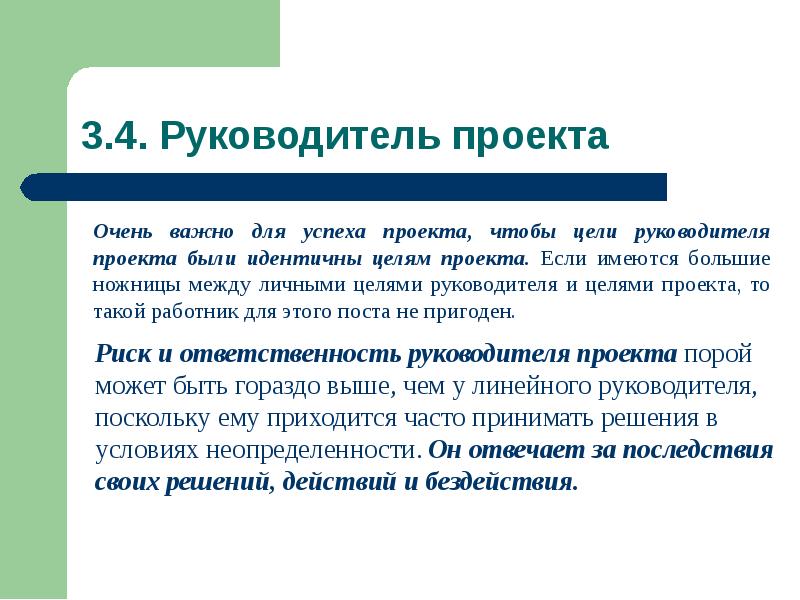 3.4. Руководитель проекта

Очень важно для успеха проекта, чтобы цели руководителя проекта были идентичны целям проекта. Если имеются большие ножницы между личными целями руководителя и целями проекта, то такой работник для этого поста не пригоден.

Риск и ответственность руководителя проекта порой может быть гораздо выше, чем у линейного руководителя, поскольку ему приходится часто принимать решения в условиях неопределенности. Он отвечает за последствия своих решений, действий и бездействия.